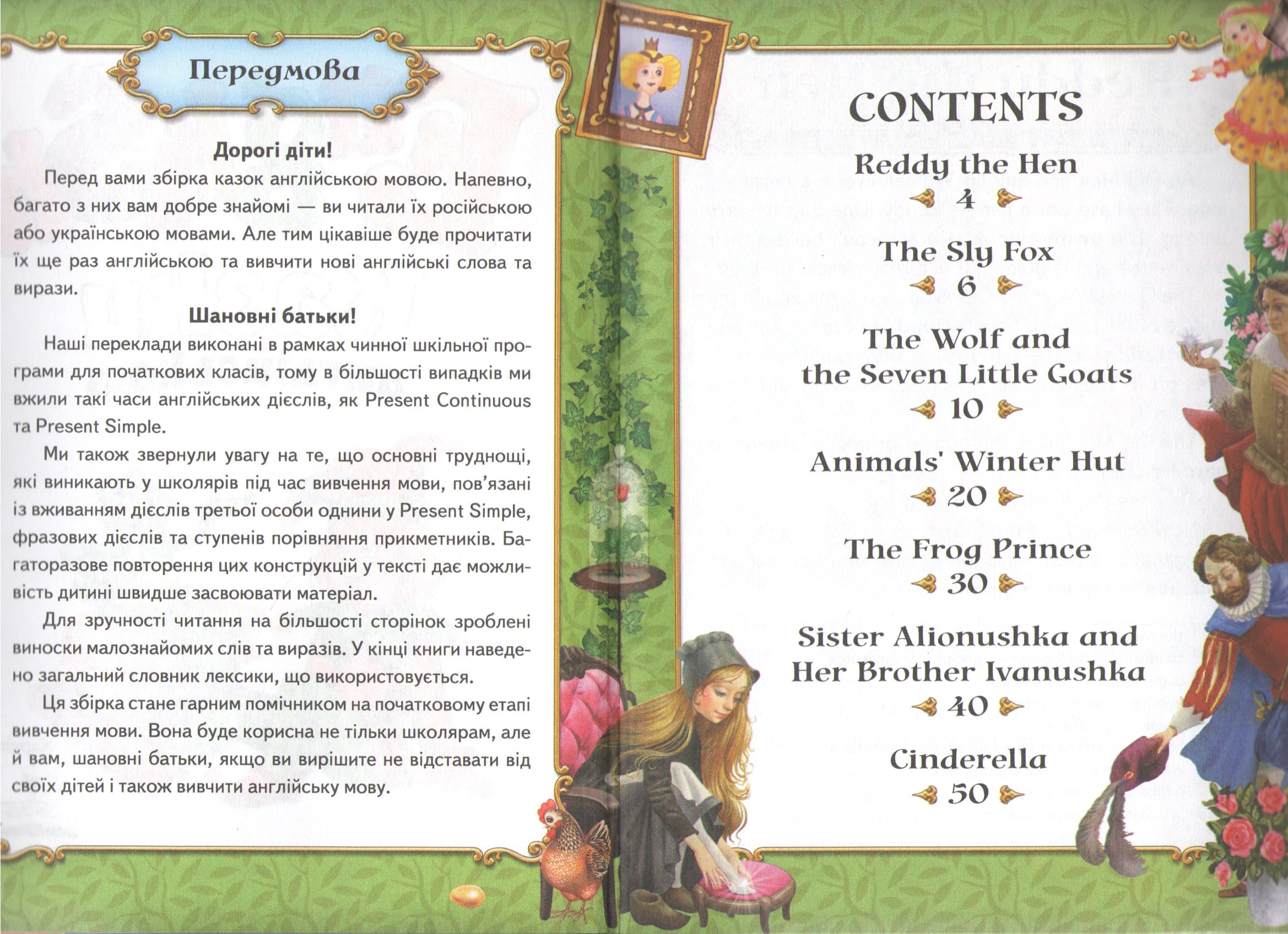 Передмова

Дорогі діти!

Перед вами збірка казок англійською мовою. Напевно, багато з них вам добре знайомі — ви читали їх російською або українською мовами. Але тим цікавіше буде прочитати їх ще раз англійською та вивчити нові англійські слова та вирази.

Шановні батьки!

Наші переклади виконані в рамках чинної шкільної програми для початкових класів, тому в більшості випадків ми вжили такі часи англійських дієслів, як Present Continuous та Present Simple.

Ми також звернули увагу на те, що основні труднощі, які виникають у школярів під час вивчення мови, пов'язані із вживанням дієслів третьої особи однини у Present Simple, фразових дієслів та ступенів порівняння прикметників. Багаторазове повторення цих конструкцій у тексті дає можливість дитині швидше засвоювати матеріал.

Для зручності читання на більшості сторінок зроблені виноски малознайомих слів та виразів. У кінці книги наведено загальний словник лексики, що використовується.

Ця збірка стане гарним помічником на початковому етапі вивчення мови. Вона буде корисна не тільки школярам, але й вам, шановні батьки, якщо ви вирішите не відставати від своїх дітей і також вивчити англійську мову.

CONTENTS

Reddy the Hen
4

The Sly Fox
6

The Wolf and the Seven Little Goats
10

Animals' Winter Hut
20

The Frog Prince
30

Sister Alionushka and Her Brother Ivanushka
40

Cinderella
50